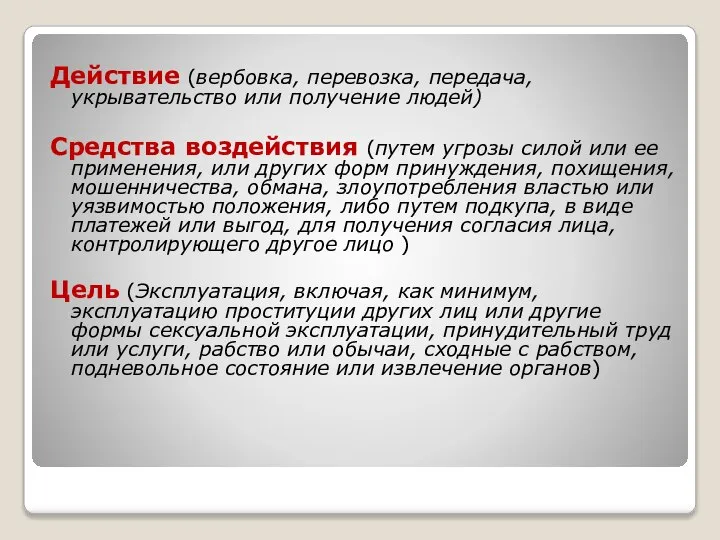 Действие (вербовка, перевозка, передача, укрывательство или получение людей)

Средства воздействия (путем угрозы силой или ее применения, или других форм принуждения, похищения, мошенничества, обмана, злоупотребления властью или уязвимостью положения, либо путем подкупа, в виде платежей или выгод, для получения согласия лица, контролирующего другое лицо )

Цель (Эксплуатация, включая, как минимум, эксплуатацию проституции других лиц или другие формы сексуальной эксплуатации, принудительный труд или услуги, рабство или обычаи, сходные с рабством, подневольное состояние или извлечение органов)